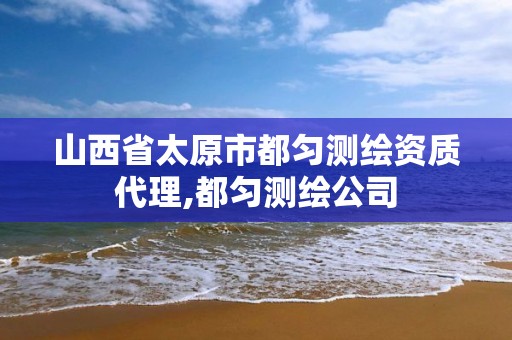 山西省太原市都匀测绘资质代理,都匀测绘公司